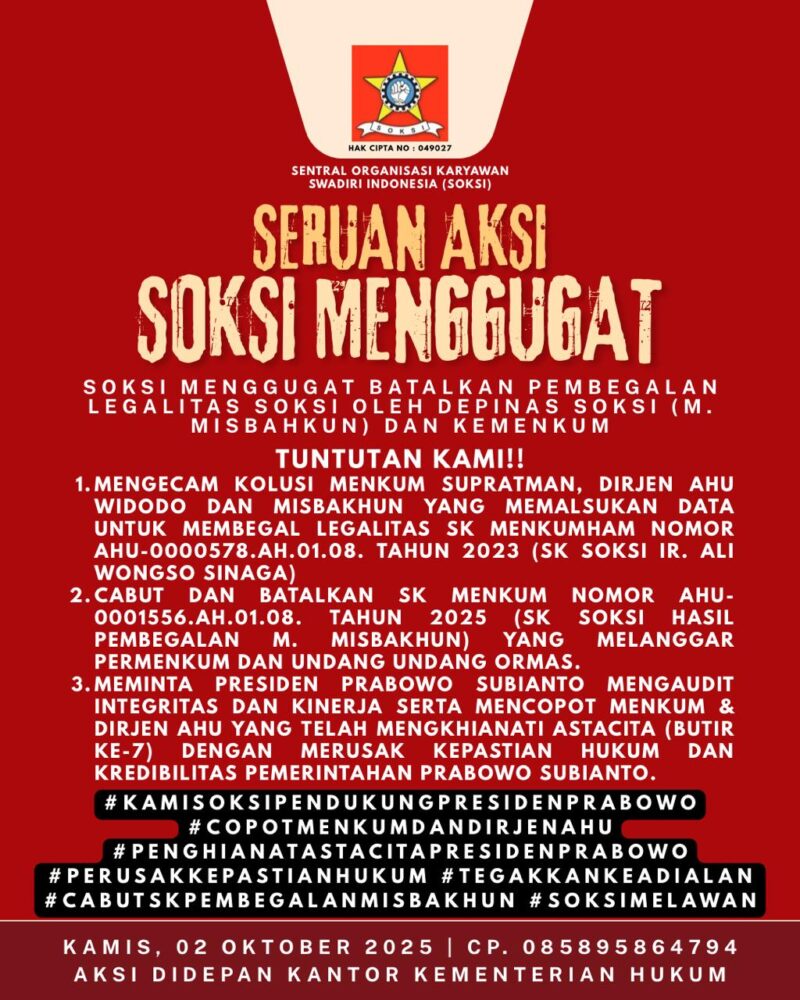 SOKSI

HAK CIPTA NO : 049027

SENTRAL ORGANISASI KARYAWAN SWADIRI INDONESIA (SOKSI)

SERUAN AKSI
SOKSI MENGGUGAT

SOKSI MENGGUGAT BATALKAN PEMBEGALAN LEGALITAS SOKSI OLEH DEPINAS SOKSI (M. MISBAHKUN) DAN KEMENKUM

TUNTUTAN KAMI!!

1. MENGECAM KOLUSI MENKUM SUPRATMAN, DIRJEN AHU WIDODO DAN MISBAKHUN YANG MEMALSUKAN DATA UNTUK MEMBEGAL LEGALITAS SK MENKUMHAM NOMOR AHU-0000578.AH.01.08. TAHUN 2023 (SK SOKSI IR. ALI WONGSO SINAGA)
2. CABUT DAN BATALKAN SK MENKUM NOMOR AHU-0001556.AH.01.08. TAHUN 2025 (SK SOKSI HASIL PEMBEGALAN M. MISBAKHUN) YANG MELANGGAR PERMENKUM DAN UNDANG UNDANG ORMAS.
3. MEMINTA PRESIDEN PRABOWO SUBIANTO MENGAUDIT INTEGRITAS DAN KINERJA SERTA MENCOPOT MENKUM & DIRJEN AHU YANG TELAH MENGKHIANATI ASTACITA (BUTIR KE-7) DENGAN MERUSAK KEPASTIAN HUKUM DAN KREDIBILITAS PEMERINTAHAN PRABOWO SUBIANTO.

#KAMISOKSIPENDUKUNGPRESIDENPRABOWO
#COPOTMENKUMDANDIRJENAHU
#PENGHIANATASTACITAPRESIDENPRABOWO
#PERUSAKKEPASTIANHUKUM #TEGAKKANKEADIALAN
#CABUTSKPEMBEGALANMISBAKHUN #SOKSIMELAWAN

KAMIS, 02 OKTOBER 2025 | CP. 085895864794
AKSI DIDEPAN KANTOR KEMENTERIAN HUKUM